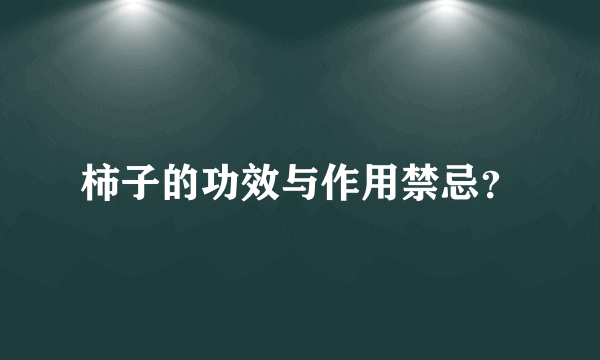 柿子的功效与作用禁忌?